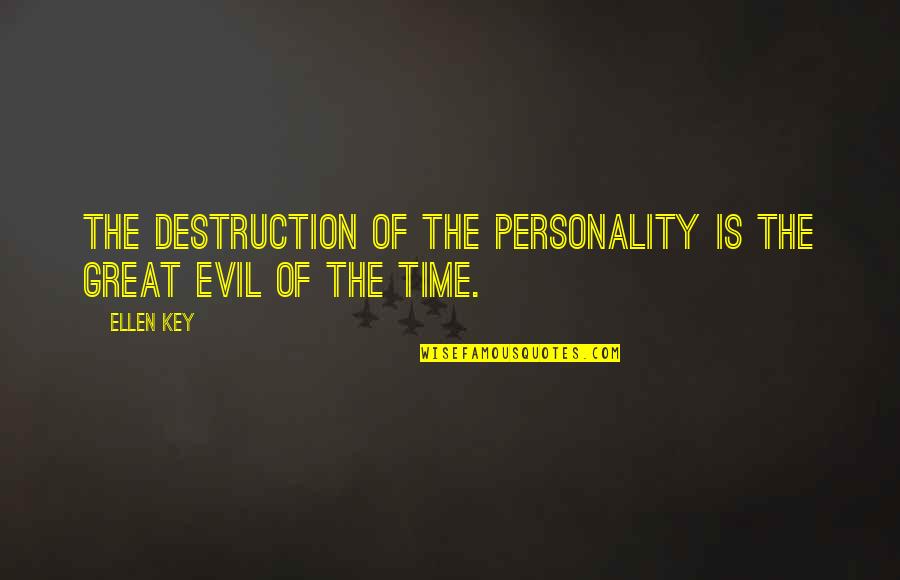 THE DESTRUCTION OF THE PERSONALITY IS THE GREAT EVIL OF THE TIME.

ELLEN KEY

WISEFAMOUSQUOTES.COM